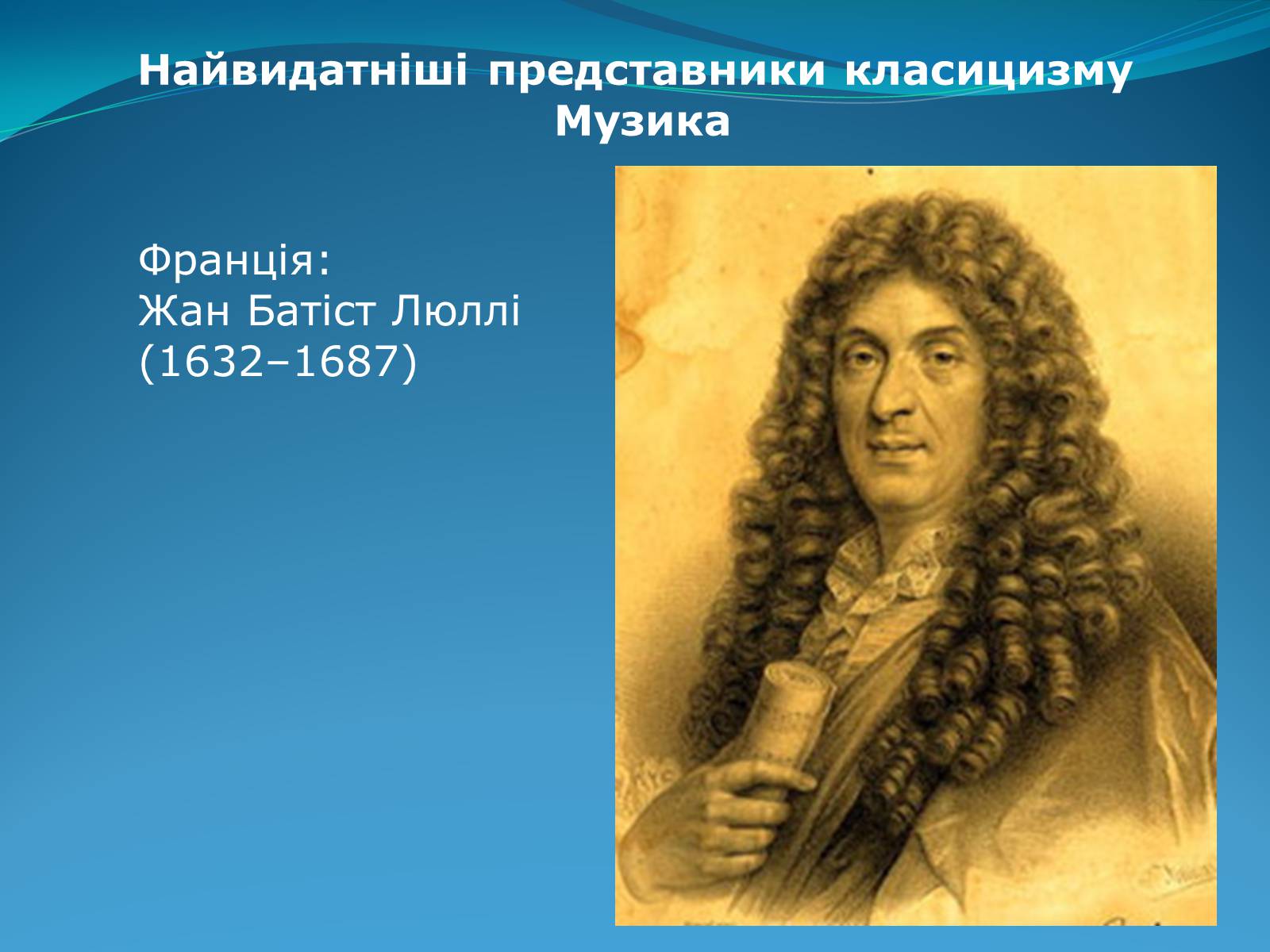 Найвидатніші представники класицизму
Музика

Франція:
Жан Батіст Люллі
(1632–1687)